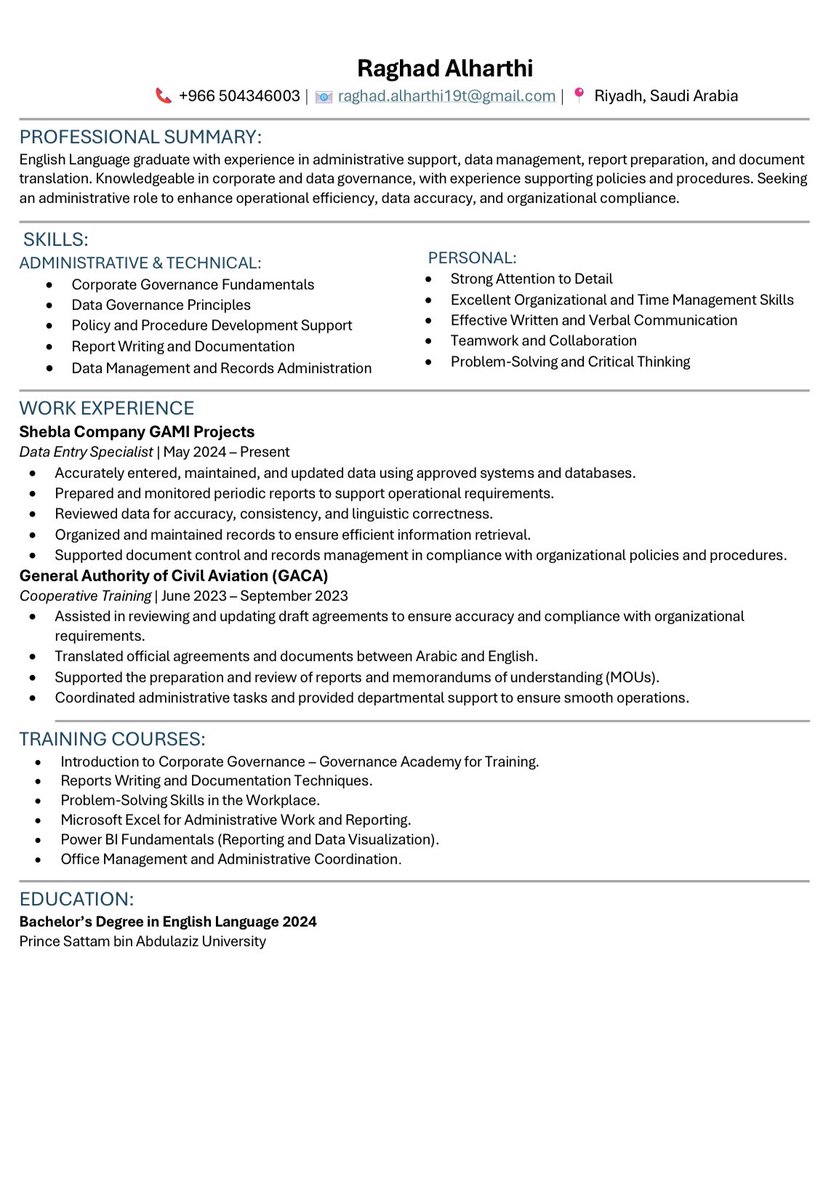 Raghad Alharthi

+966 504346003 | raghad.alharthi19t@gmail.com | Riyadh, Saudi Arabia

PROFESSIONAL SUMMARY:

English Language graduate with experience in administrative support, data management, report preparation, and document translation. Knowledgeable in corporate and data governance, with experience supporting policies and procedures. Seeking an administrative role to enhance operational efficiency, data accuracy, and organizational compliance.

SKILLS:

ADMINISTRATIVE & TECHNICAL:
• Corporate Governance Fundamentals
• Data Governance Principles
• Policy and Procedure Development Support
• Report Writing and Documentation
• Data Management and Records Administration

PERSONAL:
• Strong Attention to Detail
• Excellent Organizational and Time Management Skills
• Effective Written and Verbal Communication
• Teamwork and Collaboration
• Problem-Solving and Critical Thinking

WORK EXPERIENCE

Shebla Company GAMI Projects
Data Entry Specialist | May 2024 – Present
• Accurately entered, maintained, and updated data using approved systems and databases.
• Prepared and monitored periodic reports to support operational requirements.
• Reviewed data for accuracy, consistency, and linguistic correctness.
• Organized and maintained records to ensure efficient information retrieval.
• Supported document control and records management in compliance with organizational policies and procedures.

General Authority of Civil Aviation (GACA)
Cooperative Training | June 2023 – September 2023
• Assisted in reviewing and updating draft agreements to ensure accuracy and compliance with organizational requirements.
• Translated official agreements and documents between Arabic and English.
• Supported the preparation and review of reports and memorandums of understanding (MOUs).
• Coordinated administrative tasks and provided departmental support to ensure smooth operations.

TRAINING COURSES:
• Introduction to Corporate Governance – Governance Academy for Training.
• Reports Writing and Documentation Techniques.
• Problem-Solving Skills in the Workplace.
• Microsoft Excel for Administrative Work and Reporting.
• Power BI Fundamentals (Reporting and Data Visualization).
• Office Management and Administrative Coordination.

EDUCATION:

Bachelor's Degree in English Language 2024
Prince Sattam bin Abdulaziz University